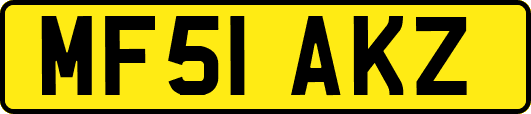 MF51 AKZ